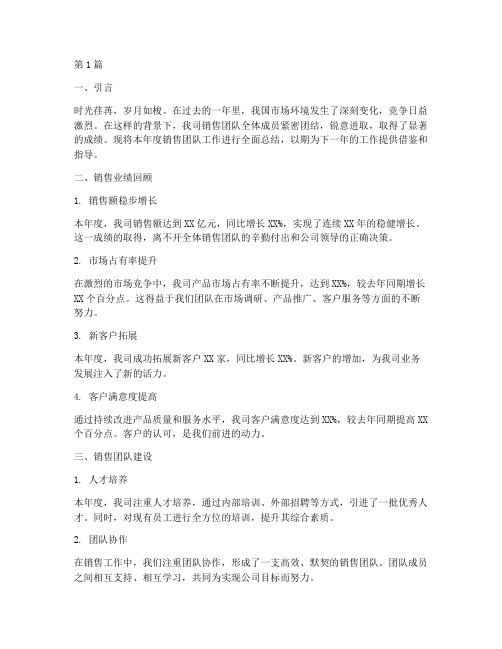 第1篇

一、引言

时光荏苒，岁月如梭。在过去的一年里，我国市场环境发生了深刻变化，竞争日益激烈。在这样的背景下，我司销售团队全体成员紧密团结，锐意进取，取得了显著的成绩。现将本年度销售团队工作进行全面总结，以期为下一年的工作提供借鉴和指导。

二、销售业绩回顾

1. 销售额稳步增长

本年度，我司销售额达到XX亿元，同比增长XX%，实现了连续XX年的稳健增长。这一成绩的取得，离不开全体销售团队的辛勤付出和公司领导的正确决策。

2. 市场占有率提升

在激烈的市场竞争中，我司产品市场占有率不断提升，达到XX%，较去年同期增长XX个百分点。这得益于我们团队在市场调研、产品推广、客户服务等方面的不断努力。

3. 新客户拓展

本年度，我司成功拓展新客户XX家，同比增长XX%。新客户的增加，为我司业务发展注入了新的活力。

4. 客户满意度提高

通过持续改进产品质量和服务水平，我司客户满意度达到XX%，较去年同期提高XX个百分点。客户的认可，是我们前进的动力。

三、销售团队建设

1. 人才培养

本年度，我司注重人才培养，通过内部培训、外部招聘等方式，引进了一批优秀人才。同时，对现有员工进行全方位的培训，提升其综合素质。

2. 团队协作

在销售工作中，我们注重团队协作，形成了一支高效、默契的销售团队。团队成员之间相互支持、相互学习，共同为实现公司目标而努力。